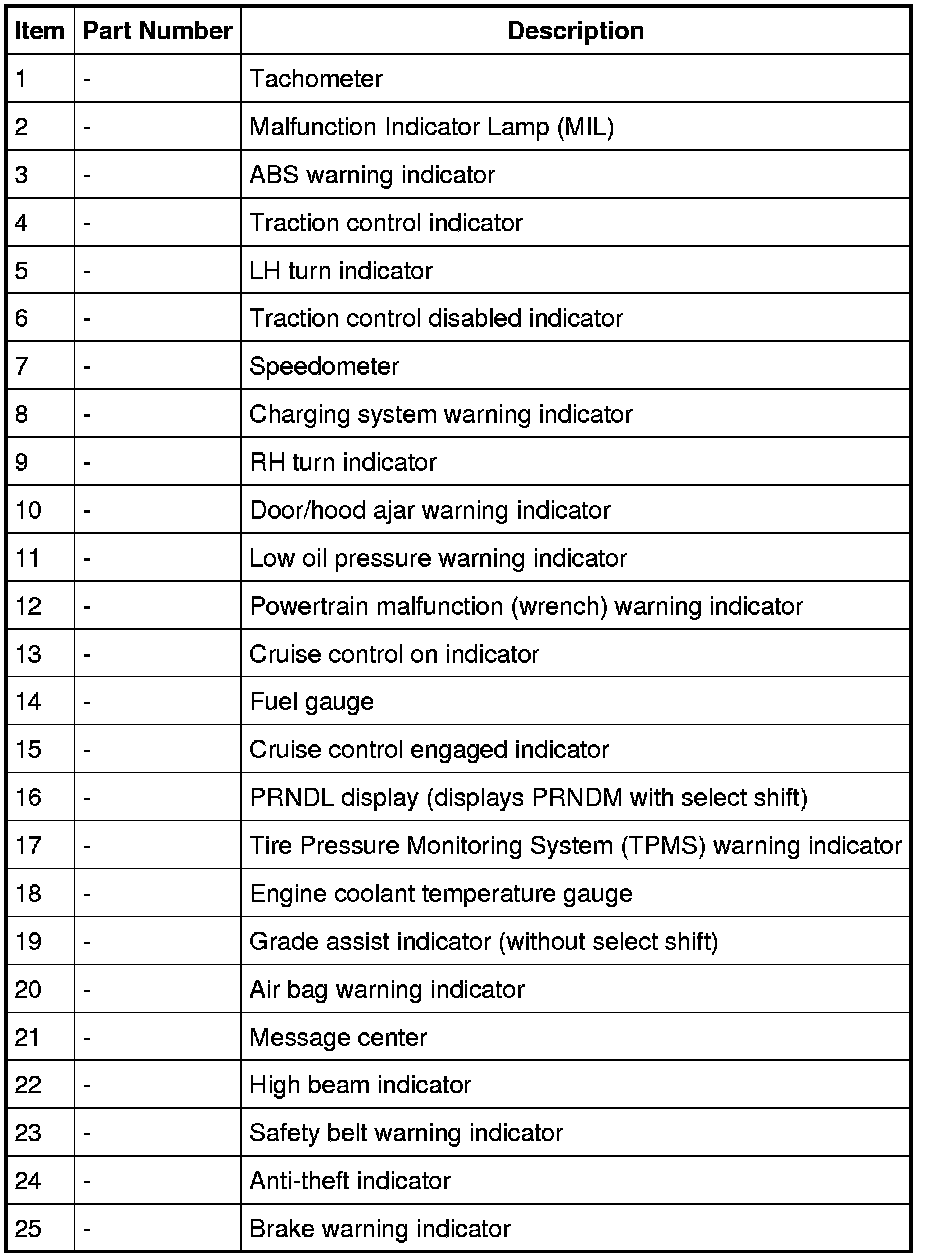 | Item | Part Number | Description |
|---|---|---|
| 1 | - | Tachometer |
| 2 | - | Malfunction Indicator Lamp (MIL) |
| 3 | - | ABS warning indicator |
| 4 | - | Traction control indicator |
| 5 | - | LH turn indicator |
| 6 | - | Traction control disabled indicator |
| 7 | - | Speedometer |
| 8 | - | Charging system warning indicator |
| 9 | - | RH turn indicator |
| 10 | - | Door/hood ajar warning indicator |
| 11 | - | Low oil pressure warning indicator |
| 12 | - | Powertrain malfunction (wrench) warning indicator |
| 13 | - | Cruise control on indicator |
| 14 | - | Fuel gauge |
| 15 | - | Cruise control engaged indicator |
| 16 | - | PRNDL display (displays PRNDM with select shift) |
| 17 | - | Tire Pressure Monitoring System (TPMS) warning indicator |
| 18 | - | Engine coolant temperature gauge |
| 19 | - | Grade assist indicator (without select shift) |
| 20 | - | Air bag warning indicator |
| 21 | - | Message center |
| 22 | - | High beam indicator |
| 23 | - | Safety belt warning indicator |
| 24 | - | Anti-theft indicator |
| 25 | - | Brake warning indicator |